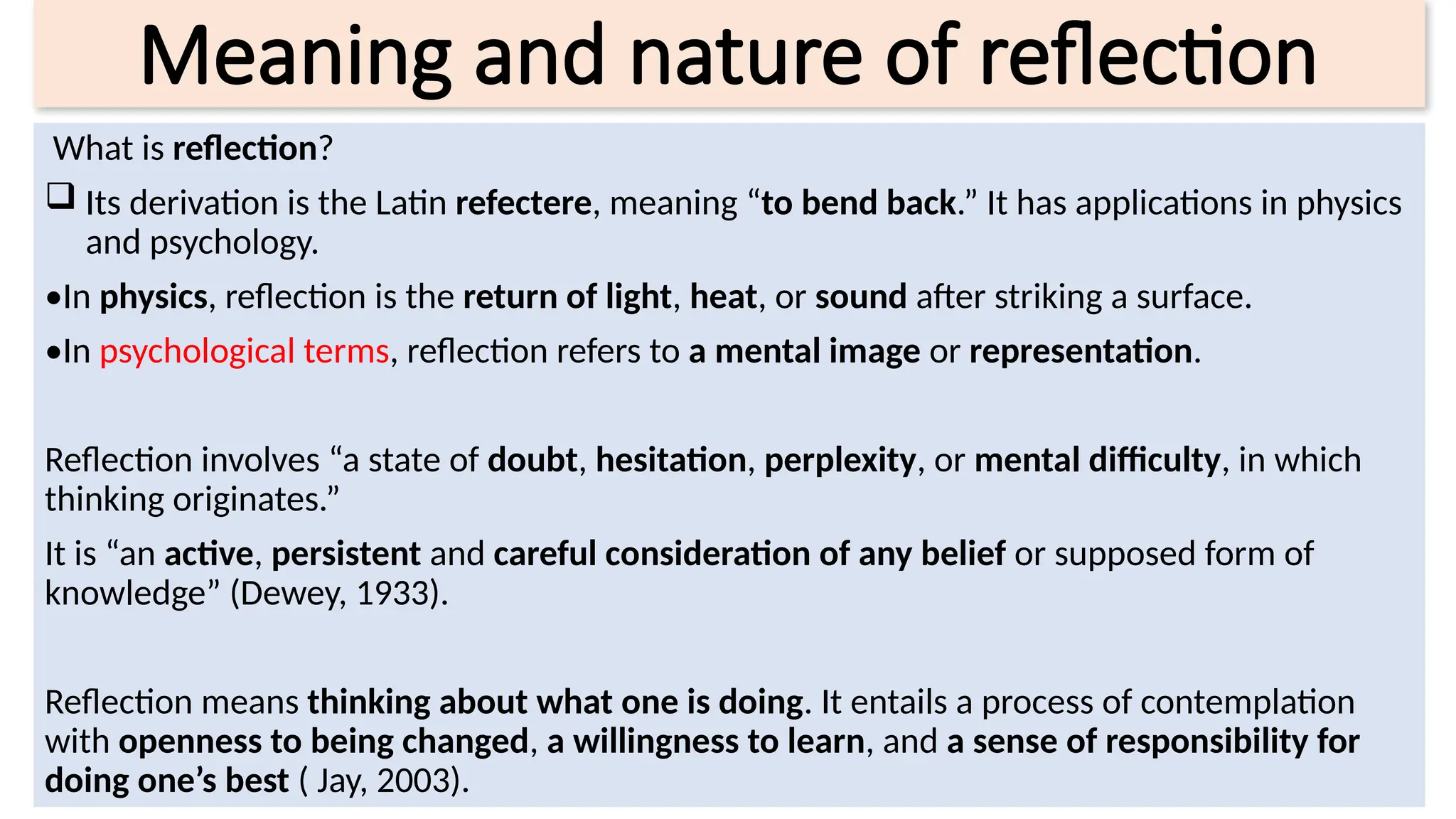 Meaning and nature of reflection

What is reflection?

☐ Its derivation is the Latin refectere, meaning "to bend back." It has applications in physics and psychology.

• In physics, reflection is the return of light, heat, or sound after striking a surface.

• In psychological terms, reflection refers to a mental image or representation.

Reflection involves "a state of doubt, hesitation, perplexity, or mental difficulty, in which thinking originates."

It is "an active, persistent and careful consideration of any belief or supposed form of knowledge" (Dewey, 1933).

Reflection means thinking about what one is doing. It entails a process of contemplation with openness to being changed, a willingness to learn, and a sense of responsibility for doing one's best ( Jay, 2003).